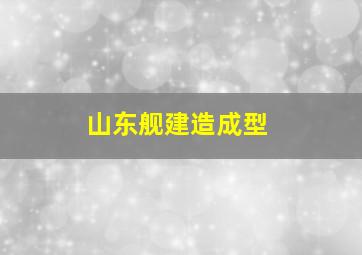 山东舰建造成型